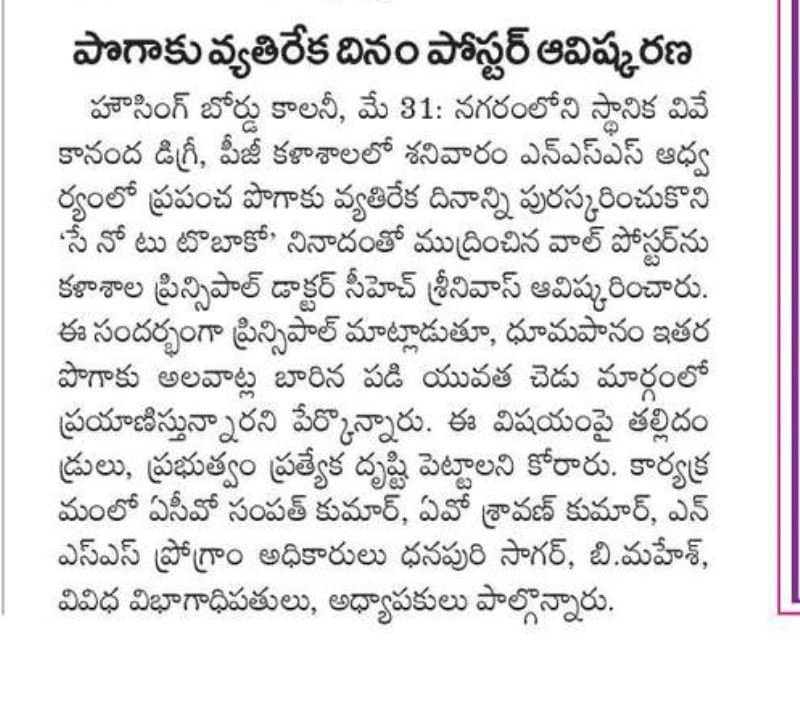 పొగాకు వ్యతిరేక దినం పోస్టర్ ఆవిష్కరణ

హౌసింగ్ బోర్డు కాలనీ, మే 31: నగరంలోని స్థానిక వివేకానంద డిగ్రీ, పీజీ కళాశాలలో శనివారం ఎన్ఎస్ఎస్ ఆధ్వర్యంలో ప్రపంచ పొగాకు వ్యతిరేక దినాన్ని పురస్కరించుకొని 'సే నో టు టొబాకో' నినాదంతో ముద్రించిన వాల్ పోస్టర్‌ను కళాశాల ప్రిన్సిపాల్ డాక్టర్ సీహెచ్ శ్రీనివాస్ ఆవిష్కరించారు. ఈ సందర్భంగా ప్రిన్సిపాల్ మాట్లాడుతూ, ధూమపానం ఇతర పొగాకు అలవాట్ల బారిన పడి యువత చెడు మార్గంలో ప్రయాణిస్తున్నారని పేర్కొన్నారు. ఈ విషయంపై తల్లిదండ్రులు, ప్రభుత్వం ప్రత్యేక దృష్టి పెట్టాలని కోరారు. కార్యక్రమంలో ఏసీవో సంపత్ కుమార్, ఏవో శ్రావణ్ కుమార్, ఎన్ఎస్ఎస్ ప్రోగ్రాం అధికారులు ధనపురి సాగర్, బి.మహేశ్, వివిధ విభాగాధిపతులు, అధ్యాపకులు పాల్గొన్నారు.